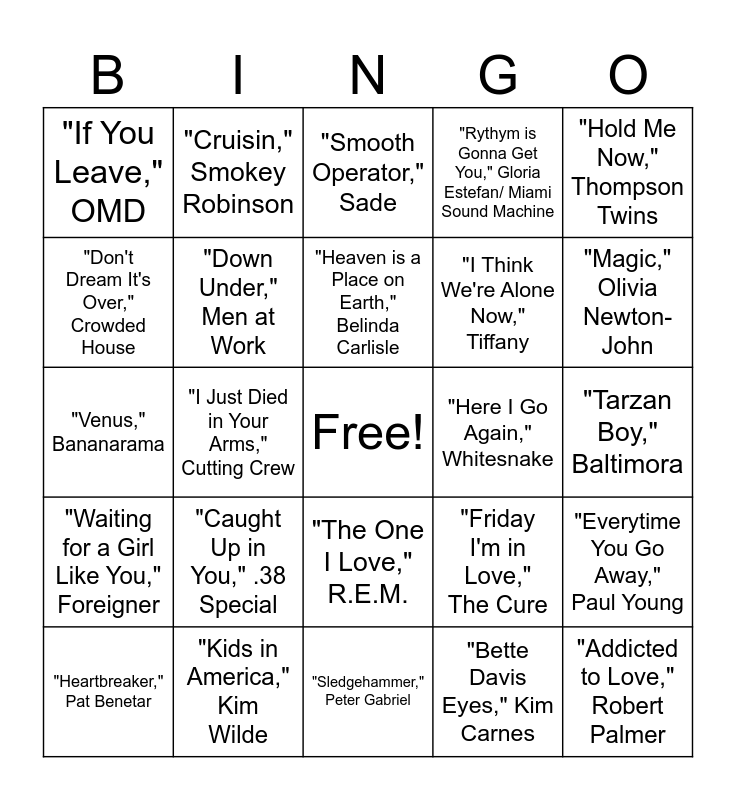 | B | I | N | G | O |
|---|---|---|---|---|
| "If You Leave," OMD | "Cruisin," Smokey Robinson | "Smooth Operator," Sade | "Rythym is Gonna Get You," Gloria Estefan/ Miami Sound Machine | "Hold Me Now," Thompson Twins |
| "Don't Dream It's Over," Crowded House | "Down Under," Men at Work | "Heaven is a Place on Earth," Belinda Carlisle | "I Think We're Alone Now," Tiffany | "Magic," Olivia Newton-John |
| "Venus," Bananarama | "I Just Died in Your Arms," Cutting Crew | Free! | "Here I Go Again," Whitesnake | "Tarzan Boy," Baltimora |
| "Waiting for a Girl Like You," Foreigner | "Caught Up in You," .38 Special | "The One I Love," R.E.M. | "Friday I'm in Love," The Cure | "Everytime You Go Away," Paul Young |
| "Heartbreaker," Pat Benetar | "Kids in America," Kim Wilde | "Sledgehammer," Peter Gabriel | "Bette Davis Eyes," Kim Carnes | "Addicted to Love," Robert Palmer |